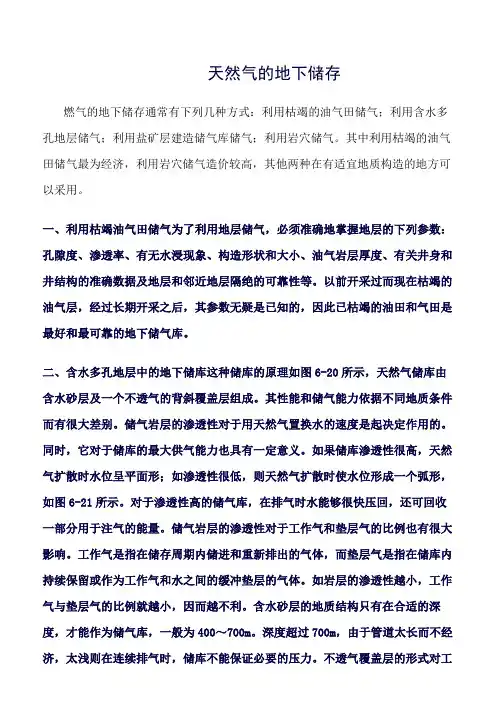 天然气的地下储存

燃气的地下储存通常有下列几种方式：利用枯竭的油气田储气；利用含水多孔地层储气；利用盐矿层建造储气库储气；利用岩穴储气。其中利用枯竭的油气田储气最为经济，利用岩穴储气造价较高，其他两种在有适宜地质构造的地方可以采用。

一、利用枯竭油气田储气为了利用地层储气，必须准确地掌握地层的下列参数：孔隙度、渗透率、有无水浸现象、构造形状和大小、油气岩层厚度、有关井身和井结构的准确数据及地层和邻近地层隔绝的可靠性等。以前开采过而现在枯竭的油气层，经过长期开采之后，其参数无疑是已知的，因此已枯竭的油田和气田是最好和最可靠的地下储气库。

二、含水多孔地层中的地下储库这种储库的原理如图 6-20 所示，天然气储库由含水砂层及一个不透气的背斜覆盖层组成。其性能和储气能力依据不同地质条件而有很大差别。储气岩层的渗透性对于用天然气置换水的速度是起决定作用的。同时，它对于储库的最大供气能力也具有一定意义。如果储库渗透性很高，天然气扩散时水位呈平面形；如渗透性很低，则天然气扩散时使水位形成一个弧形，如图 6-21 所示。对于渗透性高的储气库，在排气时水能够很快压回，还可回收一部分用于注气的能量。储气岩层的渗透性对于工作气和垫层气的比例也有很大影响。工作气是指在储存周期内储进和重新排出的气体，而垫层气是指在储库内持续保留或作为工作气和水之间的缓冲垫层的气体。如岩层的渗透性越小，工作气与垫层气的比例就越小，因而越不利。含水砂层的地质结构只有在合适的深度，才能作为储气库，一般为 400～700m。深度超过 700m，由于管道太长而不经济，太浅则在连续排气时，储库不能保证必要的压力。不透气覆盖层的形式对工